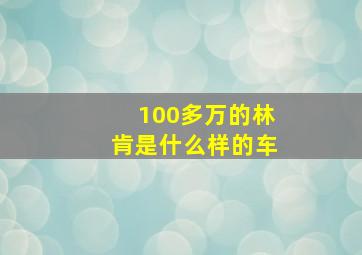 100多万的林肯是什么样的车